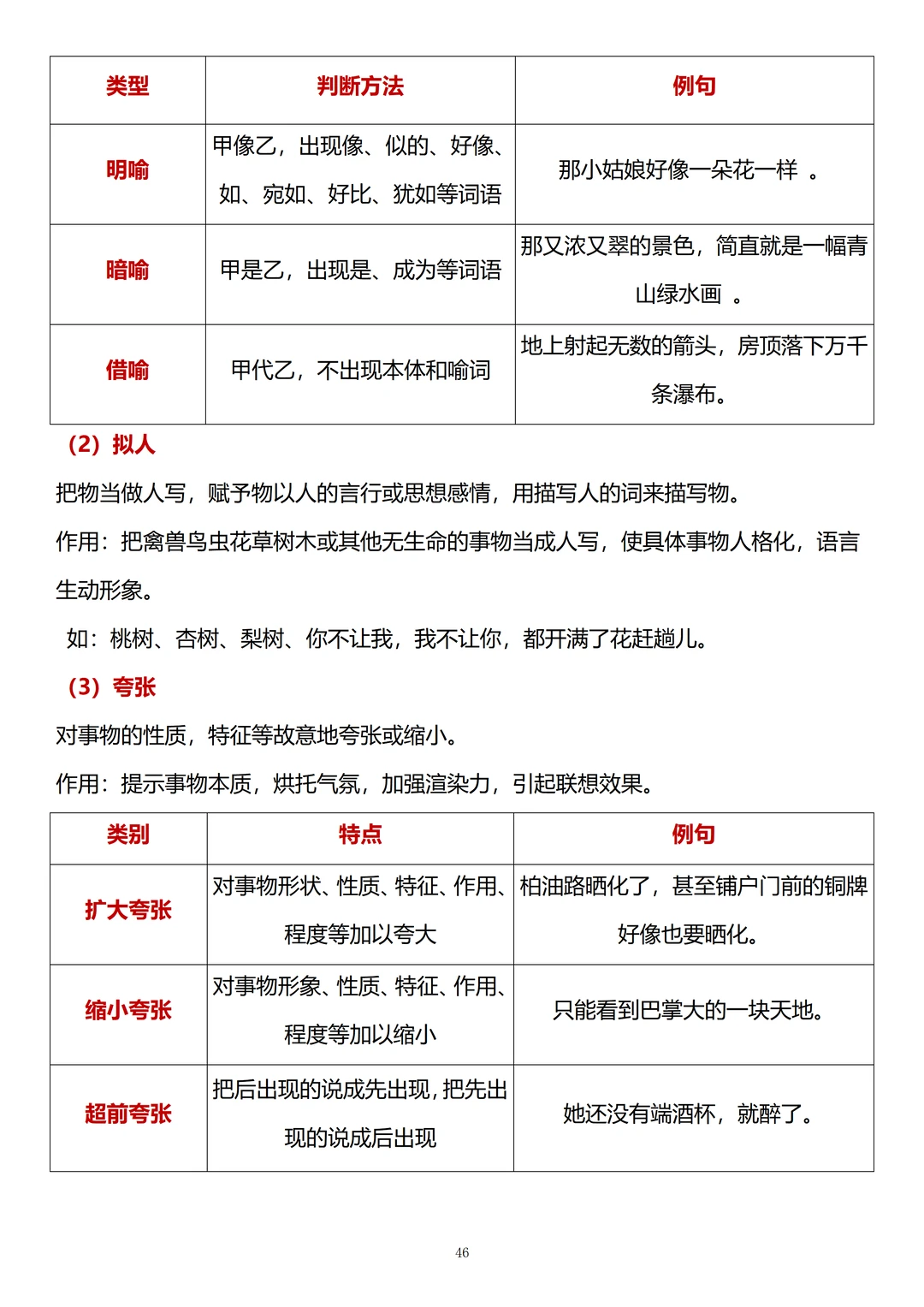 | 类型 | 判断方法 | 例句 |
|---|---|---|
| 明喻 | 甲像乙，出现像、似的、好像、如、宛如、好比、犹如等词语 | 那小姑娘好像一朵花一样 。 |
| 暗喻 | 甲是乙，出现是、成为等词语 | 那又浓又翠的景色，简直就是一幅青山绿水画 。 |
| 借喻 | 甲代乙，不出现本体和喻词 | 地上射起无数的箭头，房顶落下万千条瀑布。 |

（2）拟人

把物当做人写，赋予物以人的言行或思想感情，用描写人的词来描写物。

作用：把禽兽鸟虫花草树木或其他无生命的事物当成人写，使具体事物人格化，语言生动形象。

如：桃树、杏树、梨树、你不让我，我不让你，都开满了花赶趟儿。

（3）夸张

对事物的性质，特征等故意地夸张或缩小。

作用：提示事物本质，烘托气氛，加强渲染力，引起联想效果。

| 类别 | 特点 | 例句 |
|---|---|---|
| 扩大夸张 | 对事物形状、性质、特征、作用、程度等加以夸大 | 柏油路晒化了，甚至铺户门前的铜牌好像也要晒化。 |
| 缩小夸张 | 对事物形象、性质、特征、作用、程度等加以缩小 | 只能看到巴掌大的一块天地。 |
| 超前夸张 | 把后出现的说成先出现，把先出现的说成后出现 | 她还没有端酒杯，就醉了。 |

46